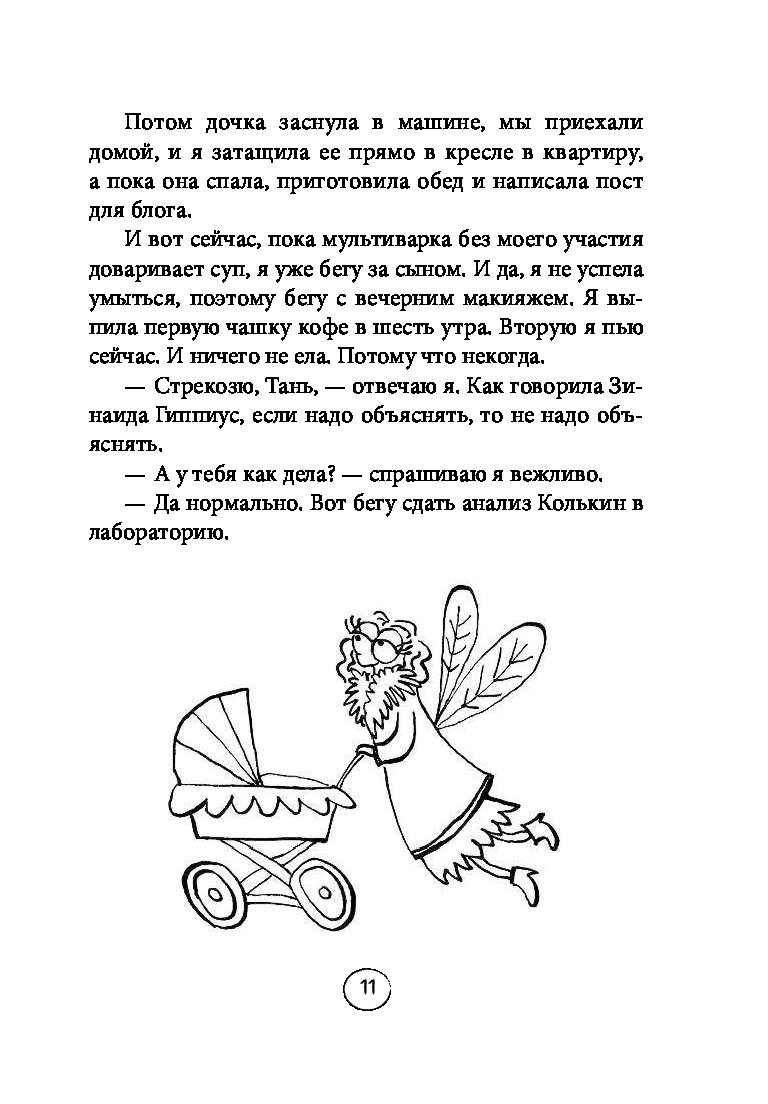 Потом дочка заснула в машине, мы приехали домой, и я затащила ее прямо в кресле в квартиру, а пока она спала, приготовила обед и написала пост для блога.

И вот сейчас, пока мультиварка без моего участия доваривает суп, я уже бегу за сыном. И да, я не успела умыться, поэтому бегу с вечерним макияжем. Я выпила первую чашку кофе в шесть утра. Вторую я пью сейчас. И ничего не ела. Потому что некогда.

— Стрекозю, Тань, — отвечаю я. Как говорила Зинаида Гиппиус, если надо объяснять, то не надо объяснять.

— А у тебя как дела? — спрашиваю я вежливо.

— Да нормально. Вот бегу сдать анализ Колькин в лабораторию.

11